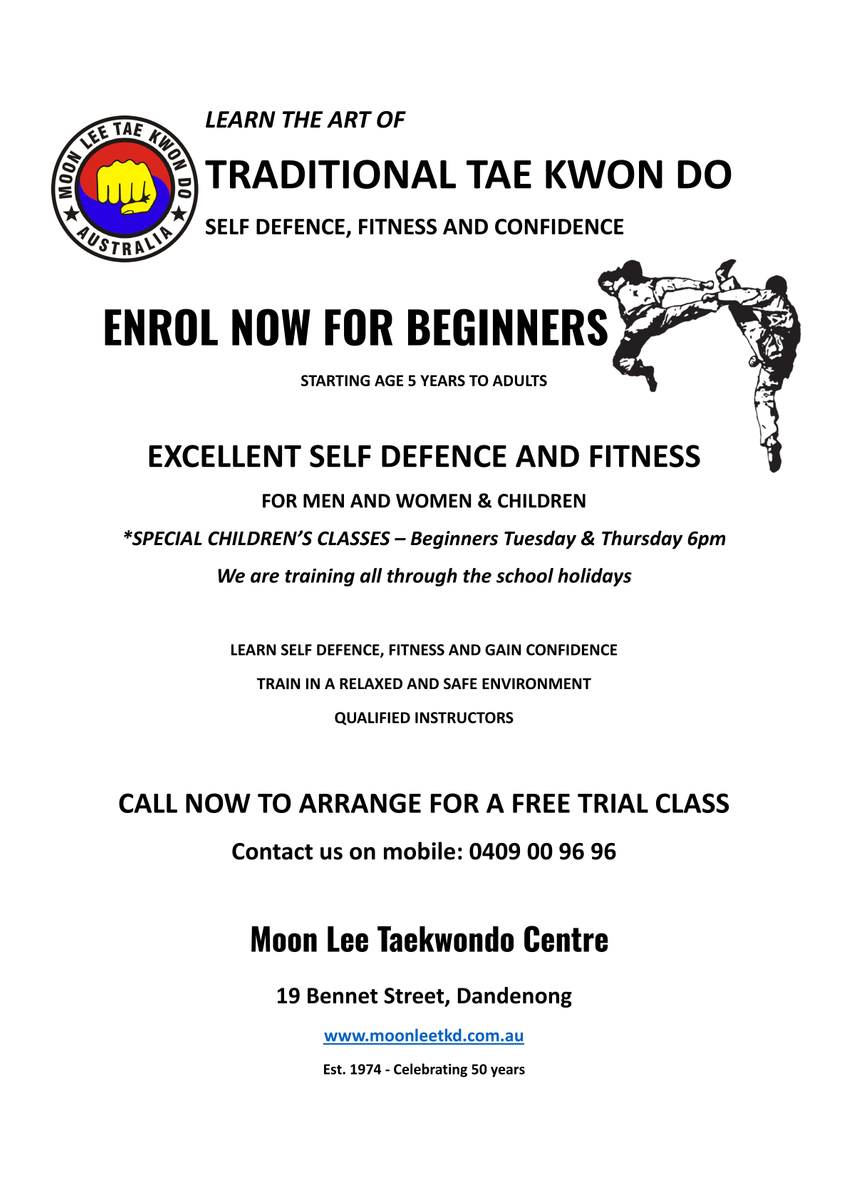 MOON LEE TAE KWON DO
AUSTRALIA

LEARN THE ART OF

TRADITIONAL TAE KWON DO

SELF DEFENCE, FITNESS AND CONFIDENCE

ENROL NOW FOR BEGINNERS

STARTING AGE 5 YEARS TO ADULTS

EXCELLENT SELF DEFENCE AND FITNESS

FOR MEN AND WOMEN & CHILDREN

*SPECIAL CHILDREN'S CLASSES – Beginners Tuesday & Thursday 6pm

We are training all through the school holidays

LEARN SELF DEFENCE, FITNESS AND GAIN CONFIDENCE

TRAIN IN A RELAXED AND SAFE ENVIRONMENT

QUALIFIED INSTRUCTORS

CALL NOW TO ARRANGE FOR A FREE TRIAL CLASS

Contact us on mobile: 0409 00 96 96

Moon Lee Taekwondo Centre

19 Bennet Street, Dandenong

www.moonleetkd.com.au

Est. 1974 - Celebrating 50 years